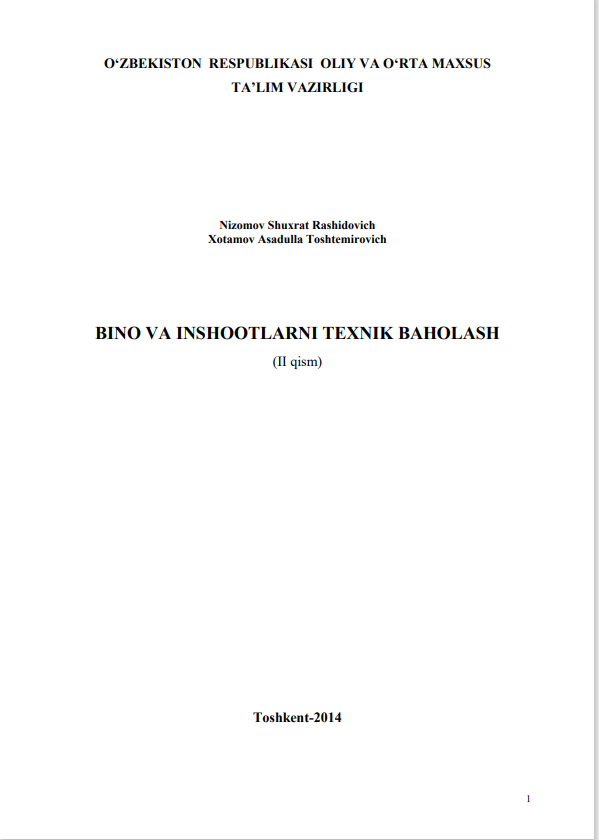 O‘ZBEKISTON RESPUBLIKASI OLIY VA O‘RTA MAXSUS TA’LIM VAZIRLIGI

Nizomov Shuxrat Rashidovich
Xotamov Asadulla Toshtemirovich

BINO VA INSHOOTLARNI TEXNIK BAHOLASH
(II qism)

Toshkent-2014

1